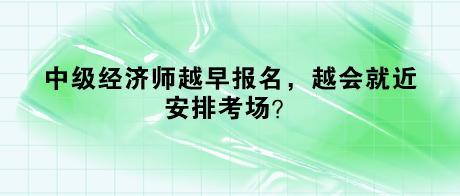 中级经济师越早报名，越会就近安排考场?